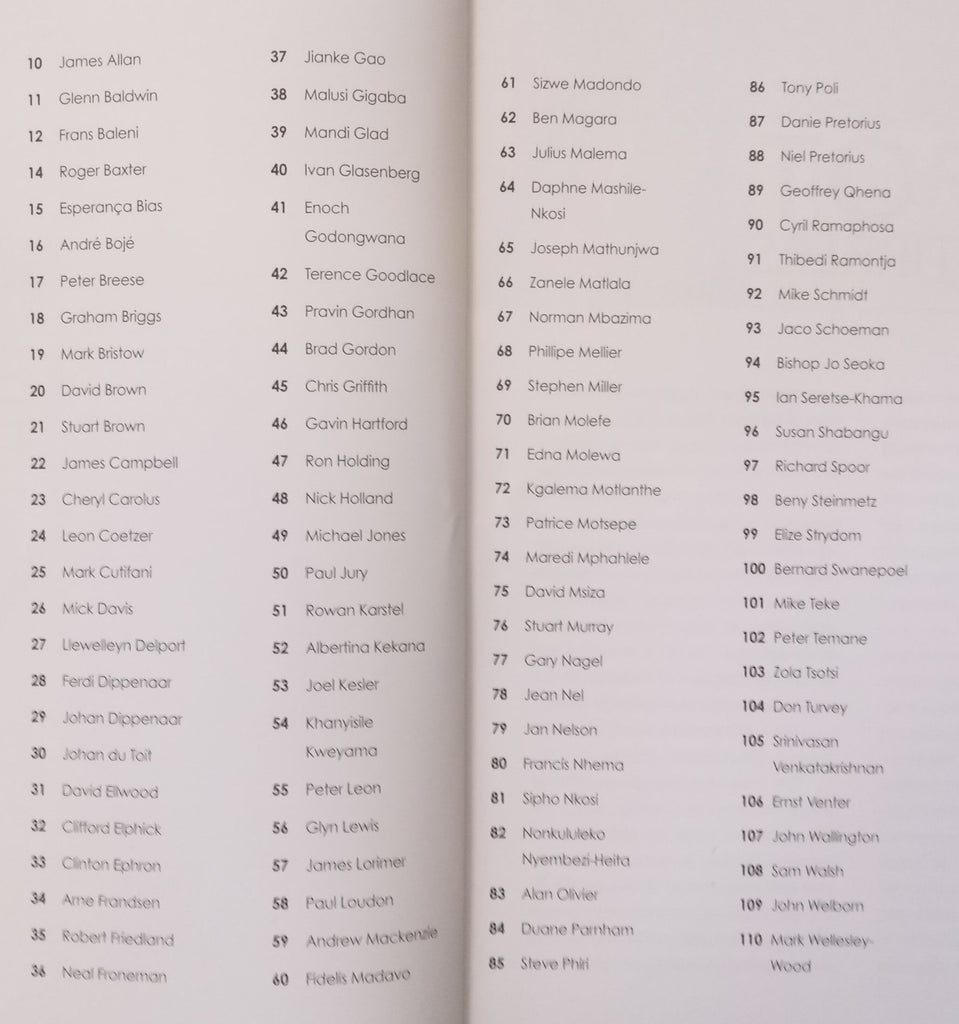 10 James Allan
11 Glenn Baldwin
12 Frans Baleni
14 Roger Baxter
15 Esperança Bias
16 André Bojé
17 Peter Breese
18 Graham Briggs
19 Mark Bristow
20 David Brown
21 Stuart Brown
22 James Campbell
23 Cheryl Carolus
24 Leon Coetzer
25 Mark Cutifani
26 Mick Davis
27 Llewelleyn Delport
28 Ferdi Dippenaar
29 Johan Dippenaar
30 Johan du Toit
31 David Ellwood
32 Clifford Elphick
33 Clinton Ephron
34 Arne Frandsen
35 Robert Friedland
36 Neal Froneman

37 Jianke Gao
38 Malusi Gigaba
39 Mandi Glad
40 Ivan Glasenberg
41 Enoch Godongwana
42 Terence Goodlace
43 Pravin Gordhan
44 Brad Gordon
45 Chris Griffith
46 Gavin Hartford
47 Ron Holding
48 Nick Holland
49 Michael Jones
50 Paul Jury
51 Rowan Karstel
52 Albertina Kekana
53 Joel Kesler
54 Khanyisile Kweyama
55 Peter Leon
56 Glyn Lewis
57 James Lorimer
58 Paul Loudon
59 Andrew Mackenzie
60 Fidelis Madavo

61 Sizwe Madondo
62 Ben Magara
63 Julius Malema
64 Daphne Mashile-Nkosi
65 Joseph Mathunjwa
66 Zanele Matlala
67 Norman Mbazima
68 Phillipe Mellier
69 Stephen Miller
70 Brian Molefe
71 Edna Molewa
72 Kgalema Motlanthe
73 Patrice Motsepe
74 Maredi Mphahlele
75 David Msiza
76 Stuart Murray
77 Gary Nagel
78 Jean Nel
79 Jan Nelson
80 Francis Nhema
81 Sipho Nkosi
82 Nonkululeko Nyembezi-Heita
83 Alan Olivier
84 Duane Parnham
85 Steve Phiri

86 Tony Poli
87 Danie Pretorius
88 Niel Pretorius
89 Geoffrey Qhena
90 Cyril Ramaphosa
91 Thibedi Ramontja
92 Mike Schmidt
93 Jaco Schoeman
94 Bishop Jo Seoka
95 Ian Seretse-Khama
96 Susan Shabangu
97 Richard Spoor
98 Beny Steinmetz
99 Elize Strydom
100 Bernard Swanepoel
101 Mike Teke
102 Peter Temane
103 Zola Tsotsi
104 Don Turvey
105 Srinivasan Venkatakrishnan
106 Ernst Venter
107 John Wallington
108 Sam Walsh
109 John Welborn
110 Mark Wellesley-Wood